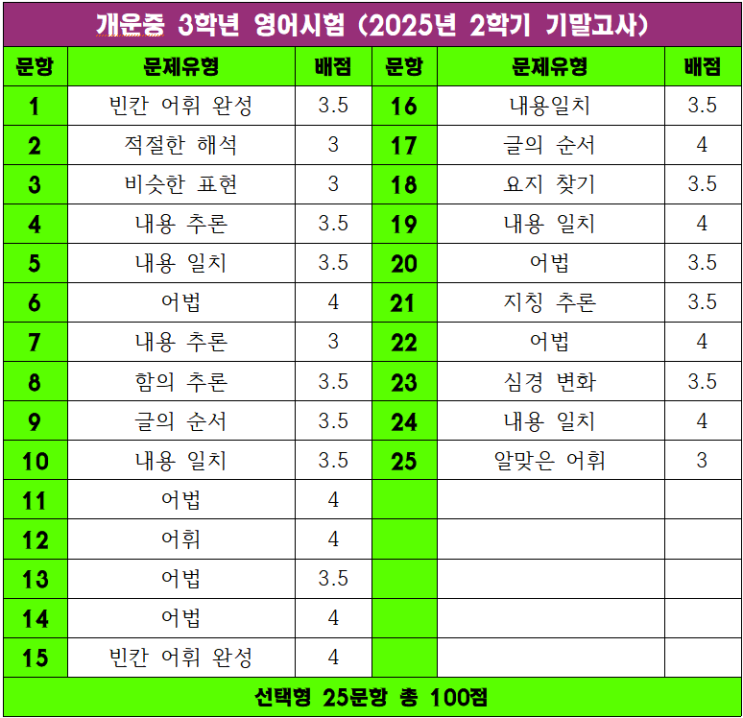 개운중 3학년 영어시험 (2025년 2학기 기말고사)

| 문항 | 문제유형 | 배점 | 문항 | 문제유형 | 배점 |
|---|---|---|---|---|---|
| 1 | 빈칸 어휘 완성 | 3.5 | 16 | 내용일치 | 3.5 |
| 2 | 적절한 해석 | 3 | 17 | 글의 순서 | 4 |
| 3 | 비슷한 표현 | 3 | 18 | 요지 찾기 | 3.5 |
| 4 | 내용 추론 | 3.5 | 19 | 내용 일치 | 4 |
| 5 | 내용 일치 | 3.5 | 20 | 어법 | 3.5 |
| 6 | 어법 | 4 | 21 | 지칭 추론 | 3.5 |
| 7 | 내용 추론 | 3 | 22 | 어법 | 4 |
| 8 | 함의 추론 | 3.5 | 23 | 심경 변화 | 3.5 |
| 9 | 글의 순서 | 3.5 | 24 | 내용 일치 | 4 |
| 10 | 내용 일치 | 3.5 | 25 | 알맞은 어휘 | 3 |
| 11 | 어법 | 4 | | | |
| 12 | 어휘 | 4 | | | |
| 13 | 어법 | 3.5 | | | |
| 14 | 어법 | 4 | | | |
| 15 | 빈칸 어휘 완성 | 4 | | | |

선택형 25문항 총 100점